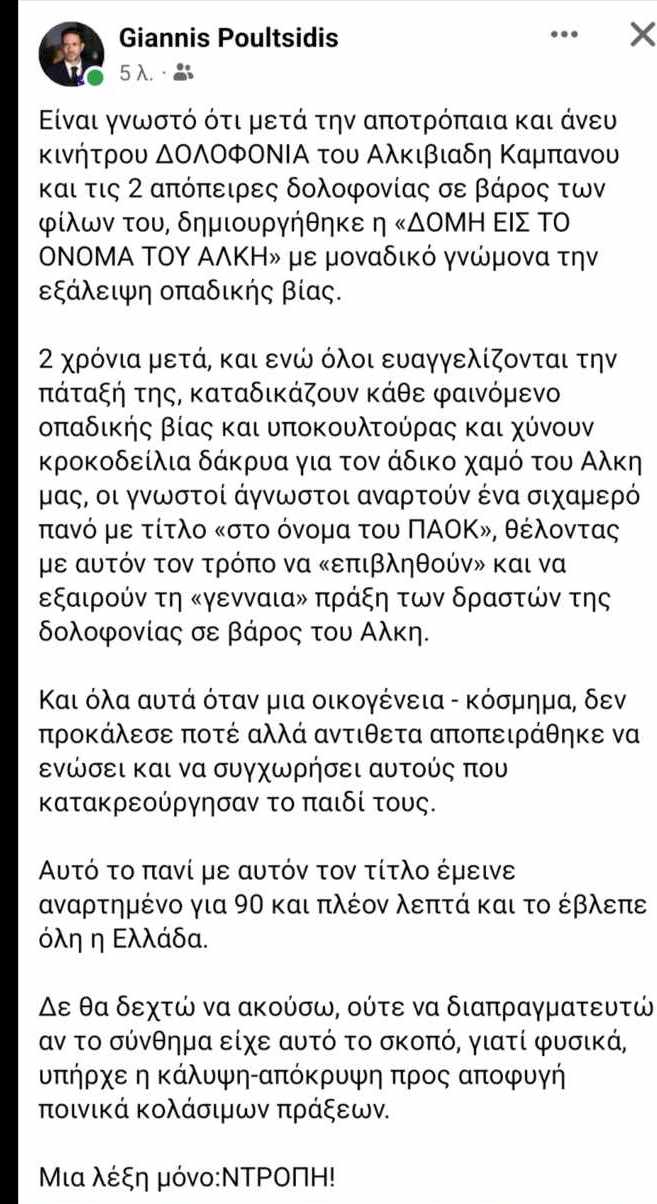 Giannis Poultsidis
5 λ. ·

Είναι γνωστό ότι μετά την αποτρόπαια και άνευ κινήτρου ΔΟΛΟΦΟΝΙΑ του Αλκιβιαδη Καμπανου και τις 2 απόπειρες δολοφονίας σε βάρος των φίλων του, δημιουργήθηκε η «ΔΟΜΗ ΕΙΣ ΤΟ ΟΝΟΜΑ ΤΟΥ ΑΛΚΗ» με μοναδικό γνώμονα την εξάλειψη οπαδικής βίας.

2 χρόνια μετά, και ενώ όλοι ευαγγελίζονται την πάταξή της, καταδικάζουν κάθε φαινόμενο οπαδικής βίας και υποκουλτούρας και χύνουν κροκοδείλια δάκρυα για τον άδικο χαμό του Αλκη μας, οι γνωστοί άγνωστοι αναρτούν ένα σιχαμερό πανό με τίτλο «στο όνομα του ΠΑΟΚ», θέλοντας με αυτόν τον τρόπο να «επιβληθούν» και να εξαιρούν τη «γενναια» πράξη των δραστών της δολοφονίας σε βάρος του Αλκη.

Και όλα αυτά όταν μια οικογένεια - κόσμημα, δεν προκάλεσε ποτέ αλλά αντιθετα αποπειράθηκε να ενώσει και να συγχωρήσει αυτούς που κατακρεούργησαν το παιδί τους.

Αυτό το πανί με αυτόν τον τίτλο έμεινε αναρτημένο για 90 και πλέον λεπτά και το έβλεπε όλη η Ελλάδα.

Δε θα δεχτώ να ακούσω, ούτε να διαπραγματευτώ αν το σύνθημα είχε αυτό το σκοπό, γιατί φυσικά, υπήρχε η κάλυψη-απόκρυψη προς αποφυγή ποινικά κολάσιμων πράξεων.

Μια λέξη μόνο:ΝΤΡΟΠΗ!